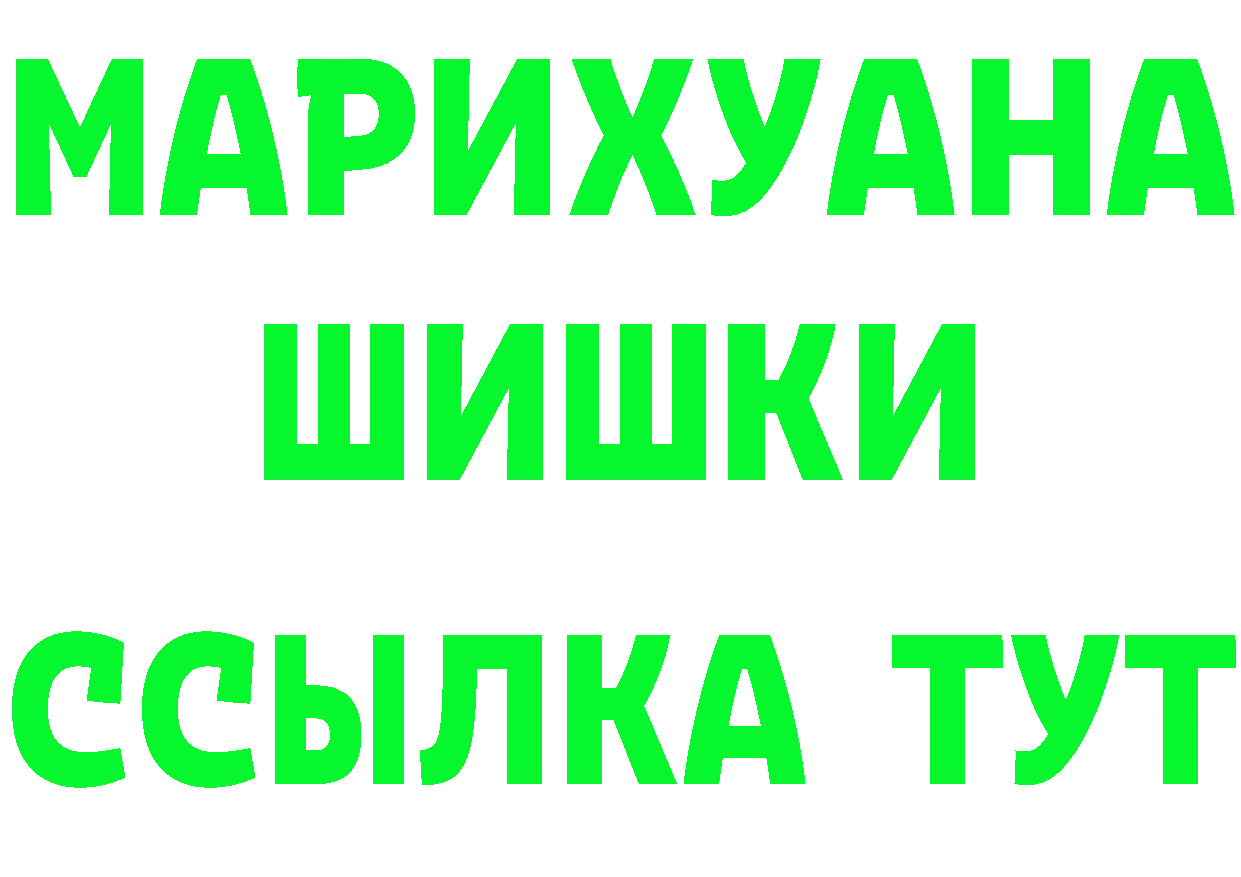 МАРИХУАНА
ШИШКИ
ССЫЛКА ТУТ